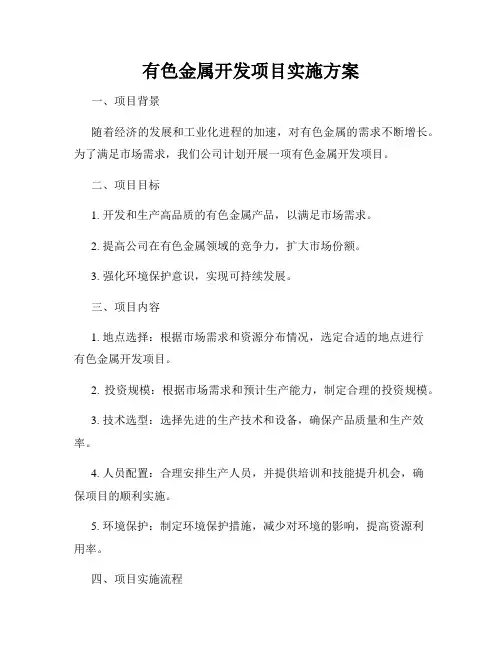 有色金属开发项目实施方案

一、项目背景

随着经济的发展和工业化进程的加速，对有色金属的需求不断增长。为了满足市场需求，我们公司计划开展一项有色金属开发项目。

二、项目目标

1. 开发和生产高品质的有色金属产品，以满足市场需求。

2. 提高公司在有色金属领域的竞争力，扩大市场份额。

3. 强化环境保护意识，实现可持续发展。

三、项目内容

1. 地点选择：根据市场需求和资源分布情况，选定合适的地点进行有色金属开发项目。

2. 投资规模：根据市场需求和预计生产能力，制定合理的投资规模。

3. 技术选型：选择先进的生产技术和设备，确保产品质量和生产效率。

4. 人员配置：合理安排生产人员，并提供培训和技能提升机会，确保项目的顺利实施。

5. 环境保护：制定环境保护措施，减少对环境的影响，提高资源利用率。

四、项目实施流程